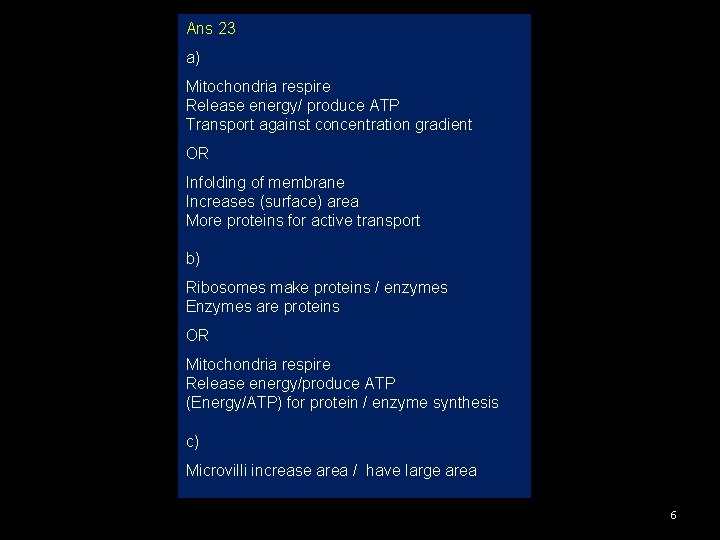 Ans 23

a)

Mitochondria respire
Release energy/ produce ATP
Transport against concentration gradient

OR

Infolding of membrane
Increases (surface) area
More proteins for active transport

b)

Ribosomes make proteins / enzymes
Enzymes are proteins

OR

Mitochondria respire
Release energy/produce ATP
(Energy/ATP) for protein / enzyme synthesis

c)

Microvilli increase area / have large area

6